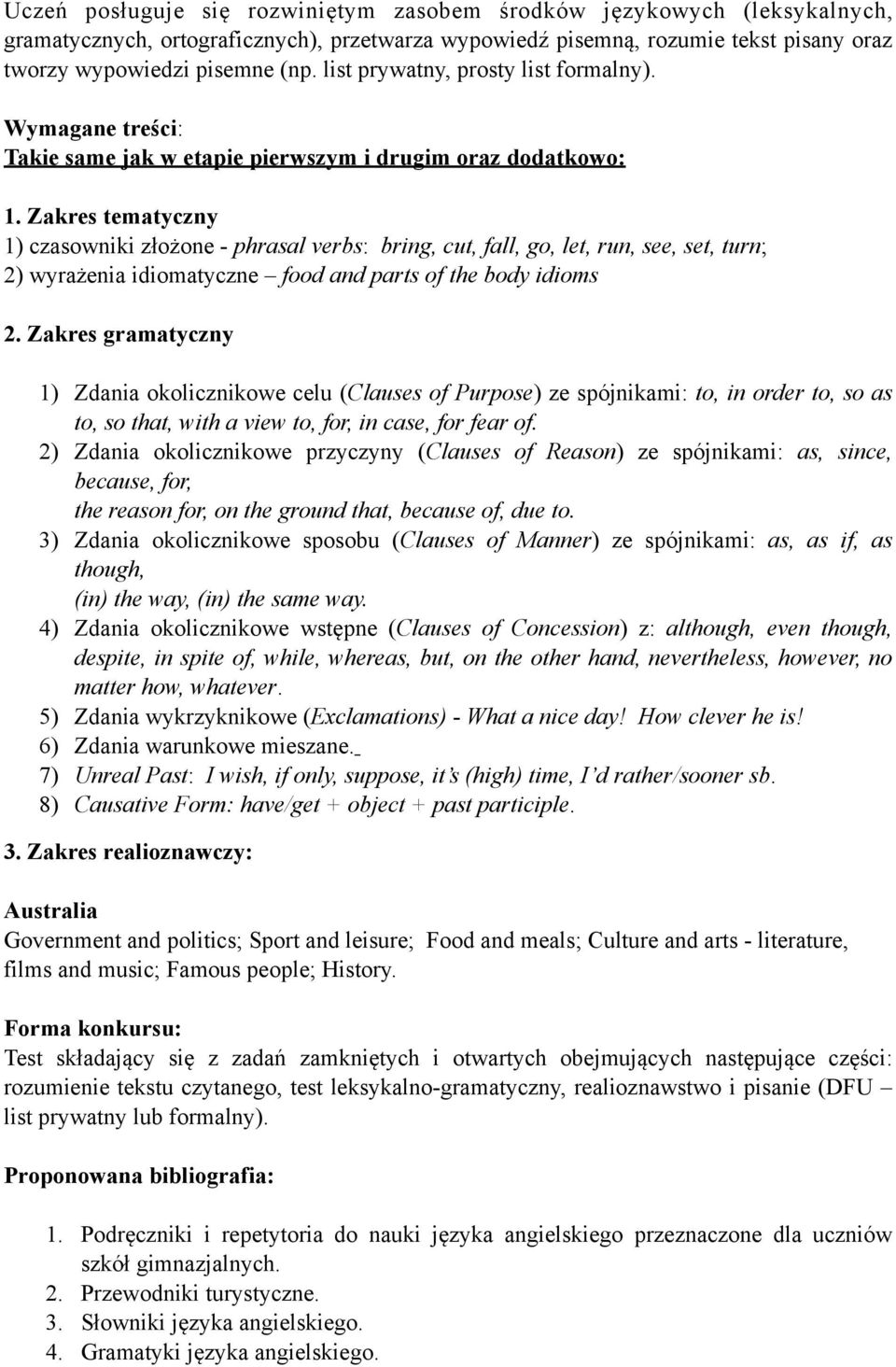 Uczeń posługuje się rozwiniętym zasobem środków językowych (leksykalnych, gramatycznych, ortograficznych), przetwarza wypowiedź pisemną, rozumie tekst pisany oraz tworzy wypowiedzi pisemne (np. list prywatny, prosty list formalny).

Wymagane treści:
Takie same jak w etapie pierwszym i drugim oraz dodatkowo:

1. Zakres tematyczny
1) czasowniki złożone - phrasal verbs: bring, cut, fall, go, let, run, see, set, turn;
2) wyrażenia idiomatyczne – food and parts of the body idioms

2. Zakres gramatyczny

1) Zdania okolicznikowe celu (Clauses of Purpose) ze spójnikami: to, in order to, so as to, so that, with a view to, for, in case, for fear of.
2) Zdania okolicznikowe przyczyny (Clauses of Reason) ze spójnikami: as, since, because, for,
the reason for, on the ground that, because of, due to.
3) Zdania okolicznikowe sposobu (Clauses of Manner) ze spójnikami: as, as if, as though,
(in) the way, (in) the same way.
4) Zdania okolicznikowe wstępne (Clauses of Concession) z: although, even though, despite, in spite of, while, whereas, but, on the other hand, nevertheless, however, no matter how, whatever.
5) Zdania wykrzyknikowe (Exclamations) - What a nice day! How clever he is!
6) Zdania warunkowe mieszane.
7) Unreal Past: I wish, if only, suppose, it's (high) time, I'd rather/sooner sb.
8) Causative Form: have/get + object + past participle.

3. Zakres realioznawczy:

Australia
Government and politics; Sport and leisure; Food and meals; Culture and arts - literature, films and music; Famous people; History.

Forma konkursu:
Test składający się z zadań zamkniętych i otwartych obejmujących następujące części: rozumienie tekstu czytanego, test leksykalno-gramatyczny, realioznawstwo i pisanie (DFU – list prywatny lub formalny).

Proponowana bibliografia:

1. Podręczniki i repetytoria do nauki języka angielskiego przeznaczone dla uczniów szkół gimnazjalnych.
2. Przewodniki turystyczne.
3. Słowniki języka angielskiego.
4. Gramatyki języka angielskiego.